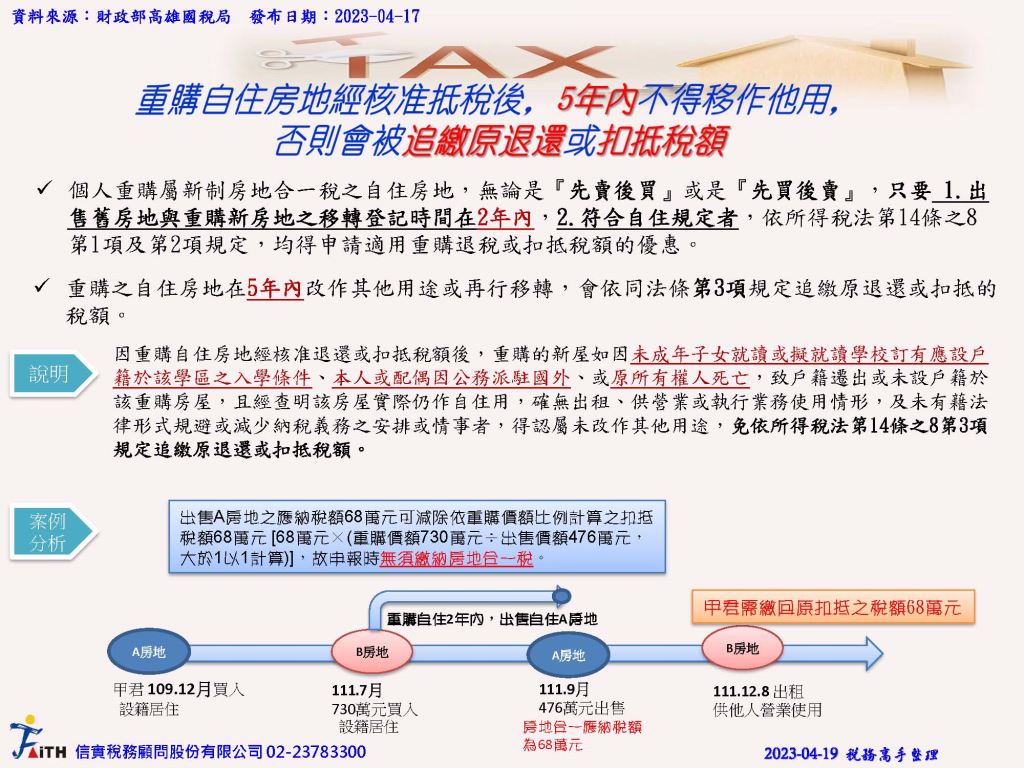 資料來源：財政部高雄國稅局　發布日期：2023-04-17

TAX

重購自住房地經核准抵稅後，5年內不得移作他用，否則會被追繳原退還或扣抵稅額

✓ 個人重購屬新制房地合一稅之自住房地，無論是『先賣後買』或是『先買後賣』，只要 1.出售舊房地與重購新房地之移轉登記時間在2年內，2.符合自住規定者，依所得稅法第14條之8第1項及第2項規定，均得申請適用重購退稅或扣抵稅額的優惠。

✓ 重購之自住房地在5年內改作其他用途或再行移轉，會依同法條第3項規定追繳原退還或扣抵的稅額。

說明

因重購自住房地經核准退還或扣抵稅額後，重購的新屋如因未成年子女就讀或擬就讀學校訂有應設戶籍於該學區之入學條件、本人或配偶因公務派駐國外、或原所有權人死亡，致戶籍遷出或未設戶籍於該重購房屋，且經查明該房屋實際仍作自住用，確無出租、供營業或執行業務使用情形，及未有藉法律形式規避或減少納稅義務之安排或情事者，得認屬未改作其他用途，免依所得稅法第14條之8第3項規定追繳原退還或扣抵稅額。

案例分析

出售A房地之應納稅額68萬元可減除依重購價額比例計算之扣抵稅額68萬元 [68萬元×(重購價額730萬元÷出售價額476萬元，大於1以1計算)]，故申報時無須繳納房地合一稅。

重購自住2年內，出售自住A房地

甲君需繳回原扣抵之稅額68萬元

A房地　B房地　A房地　B房地

甲君 109.12月買入 設籍居住

111.7月 730萬元買入 設籍居住

111.9月 476萬元出售 房地合一應納稅額為68萬元

111.12.8 出租 供他人營業使用

FAITH 信實稅務顧問股份有限公司 02-23783300

2023-04-19 稅務高手整理